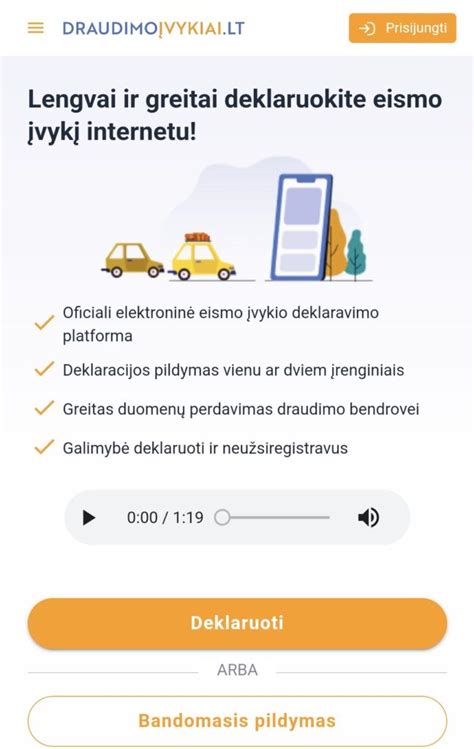 DRAUDIMOĮVYKIAI.LT

Prisijungti

Lengvai ir greitai deklaruokite eismo įvykį internetu!

Oficiali elektroninė eismo įvykio deklaravimo platforma

Deklaracijos pildymas vienu ar dviem įrenginiais

Greitas duomenų perdavimas draudimo bendrovei

Galimybė deklaruoti ir neužsiregistravus

0:00 / 1:19

Deklaruoti

ARBA

Bandomasis pildymas